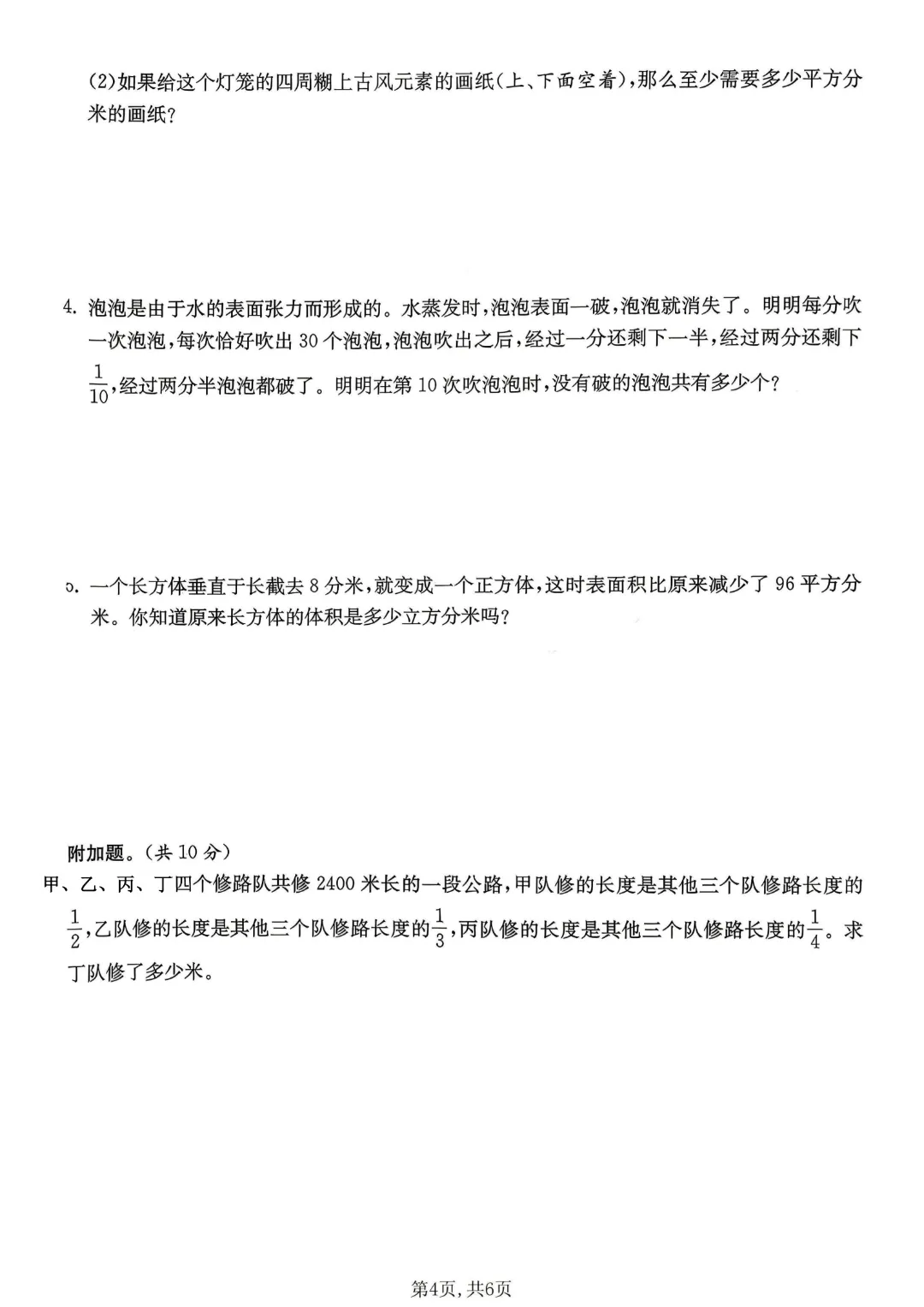 (2)如果给这个灯笼的四周糊上古风元素的画纸(上、下面空着),那么至少需要多少平方分米的画纸?

4. 泡泡是由于水的表面张力而形成的。水蒸发时,泡泡表面一破,泡泡就消失了。明明每分吹一次泡泡,每次恰好吹出 30 个泡泡,泡泡吹出之后,经过一分还剩下一半,经过两分还剩下 $\frac{1}{10}$,经过两分半泡泡都破了。明明在第 10 次吹泡泡时,没有破的泡泡共有多少个?

5. 一个长方体垂直于长截去 8 分米,就变成一个正方体,这时表面积比原来减少了 96 平方分米。你知道原来长方体的体积是多少立方分米吗?

附加题。(共 10 分)
甲、乙、丙、丁四个修路队共修 2400 米长的一段公路,甲队修的长度是其他三个队修路长度的 $\frac{1}{2}$,乙队修的长度是其他三个队修路长度的 $\frac{1}{3}$,丙队修的长度是其他三个队修路长度的 $\frac{1}{4}$。求丁队修了多少米。

第4页,共6页